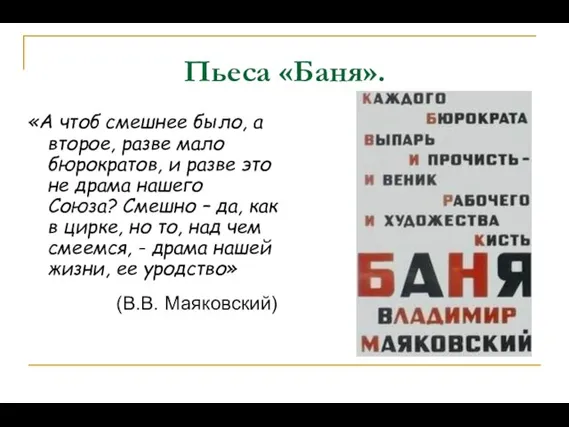 Пьеса «Баня».

«А чтоб смешнее было, а второе, разве мало бюрократов, и разве это не драма нашего Союза? Смешно – да, как в цирке, но то, над чем смеемся, - драма нашей жизни, ее уродство»

(В.В. Маяковский)

КАЖДОГО
БЮРОКРАТА
ВЫПАРЬ
И ПРОЧИСТЬ-
И ВЕНИК
РАБОЧЕГО
И ХУДОЖЕСТВА
КИСТЬ
БАНЯ
ВЛАДИМИР
МАЯКОВСКИЙ